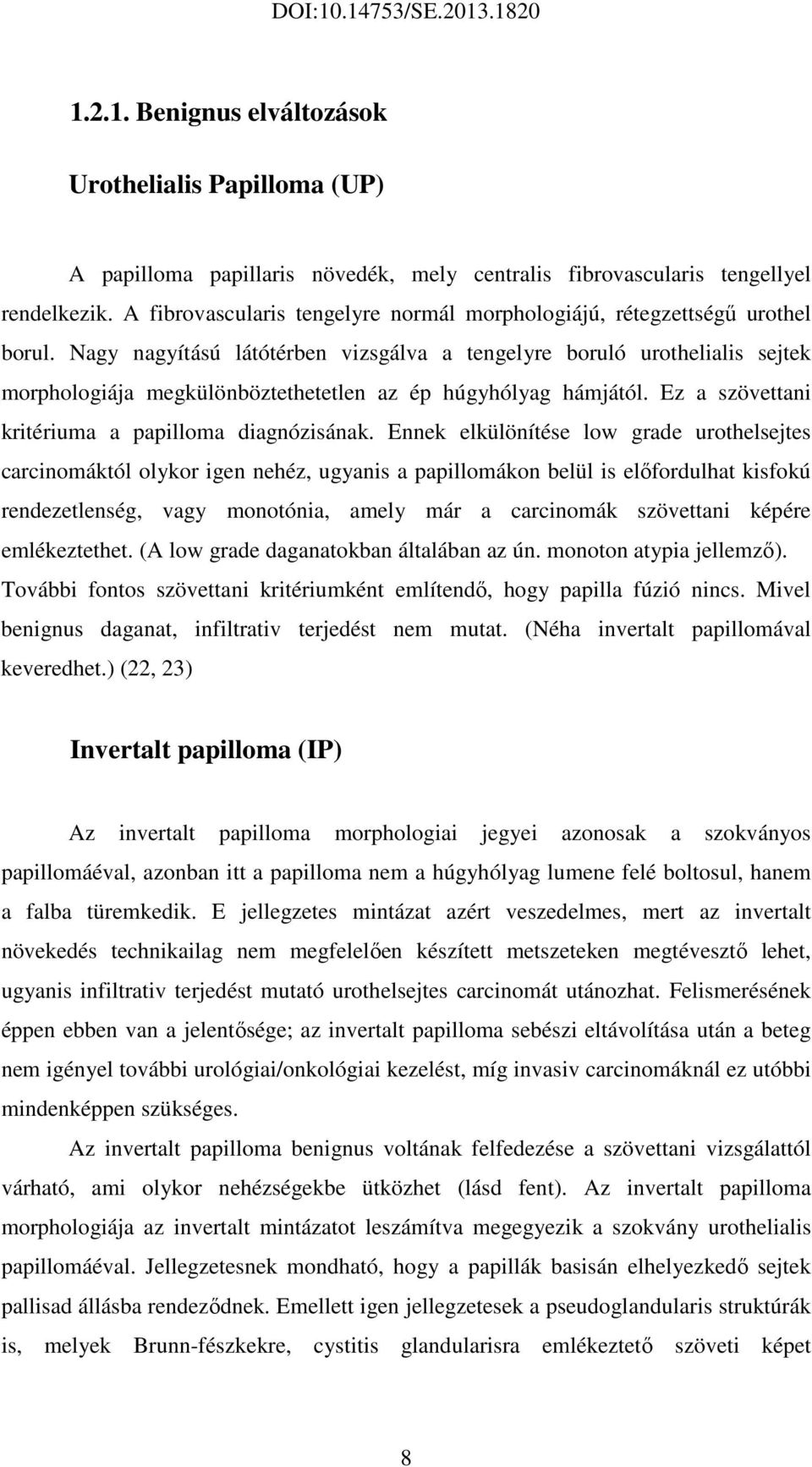 DOI:10.14753/SE.2013.1820

1.2.1. Benignus elváltozások

Urothelialis Papilloma (UP)

A papilloma papillaris növedék, mely centralis fibrovascularis tengellyel rendelkezik. A fibrovascularis tengelyre normál morphologiájú, rétegzettségű urothel borul. Nagy nagyítású látótérben vizsgálva a tengelyre boruló urothelialis sejtek morphologiája megkülönböztethetetlen az ép húgyhólyag hámjától. Ez a szövettani kritériuma a papilloma diagnózisának. Ennek elkülönítése low grade urothelsejtes carcinomáktól olykor igen nehéz, ugyanis a papillomákon belül is előfordulhat kisfokú rendezetlenség, vagy monotónia, amely már a carcinomák szövettani képére emlékeztethet. (A low grade daganatokban általában az ún. monoton atypia jellemző). További fontos szövettani kritériumként említendő, hogy papilla fúzió nincs. Mivel benignus daganat, infiltrativ terjedést nem mutat. (Néha invertalt papillomával keveredhet.) (22, 23)

Invertalt papilloma (IP)

Az invertalt papilloma morphologiai jegyei azonosak a szokványos papillomáéval, azonban itt a papilloma nem a húgyhólyag lumene felé boltosul, hanem a falba türemkedik. E jellegzetes mintázat azért veszedelmes, mert az invertalt növekedés technikailag nem megfelelően készített metszeteken megtévesztő lehet, ugyanis infiltrativ terjedést mutató urothelsejtes carcinomát utánozhat. Felismerésének éppen ebben van a jelentősége; az invertalt papilloma sebészi eltávolítása után a beteg nem igényel további urológiai/onkológiai kezelést, míg invasiv carcinomáknál ez utóbbi mindenképpen szükséges.

Az invertalt papilloma benignus voltának felfedezése a szövettani vizsgálattól várható, ami olykor nehézségekbe ütközhet (lásd fent). Az invertalt papilloma morphologiája az invertalt mintázatot leszámítva megegyezik a szokvány urothelialis papillomáéval. Jellegzetesnek mondható, hogy a papillák basisán elhelyezkedő sejtek pallisad állásba rendeződnek. Emellett igen jellegzetesek a pseudoglandularis struktúrák is, melyek Brunn-fészkekre, cystitis glandularisra emlékeztető szöveti képet

8